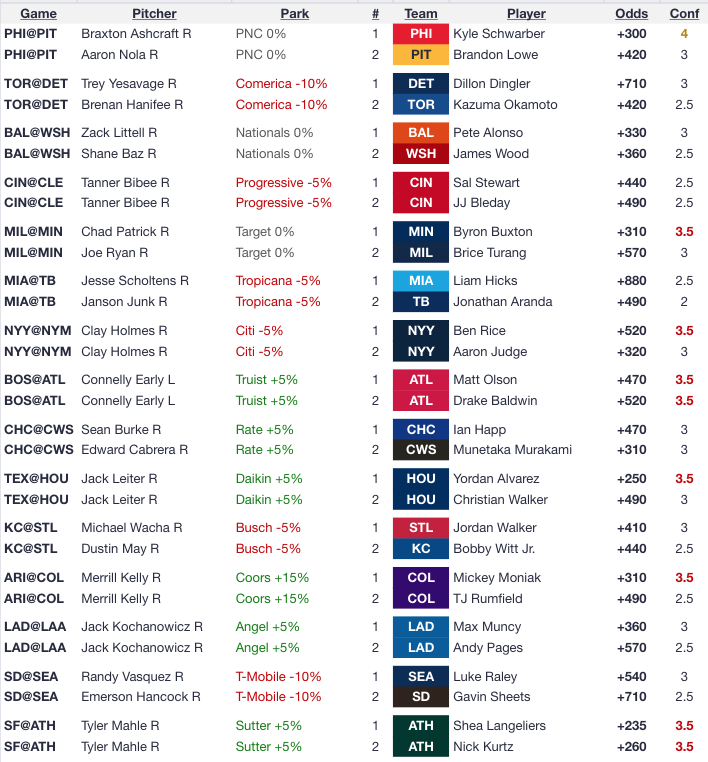 | Game | Pitcher | Park | # | Team | Player | Odds | Conf |
|---|---|---|---|---|---|---|---|
| PHI@PIT | Braxton Ashcraft R | PNC 0% | 1 | PHI | Kyle Schwarber | +300 | 4 |
| PHI@PIT | Aaron Nola R | PNC 0% | 2 | PIT | Brandon Lowe | +420 | 3 |
| TOR@DET | Trey Yesavage R | Comerica -10% | 1 | DET | Dillon Dingler | +710 | 3 |
| TOR@DET | Brenan Hanifee R | Comerica -10% | 2 | TOR | Kazuma Okamoto | +420 | 2.5 |
| BAL@WSH | Zack Littell R | Nationals 0% | 1 | BAL | Pete Alonso | +330 | 3 |
| BAL@WSH | Shane Baz R | Nationals 0% | 2 | WSH | James Wood | +360 | 2.5 |
| CIN@CLE | Tanner Bibee R | Progressive -5% | 1 | CIN | Sal Stewart | +440 | 2.5 |
| CIN@CLE | Tanner Bibee R | Progressive -5% | 2 | CIN | JJ Bleday | +490 | 2.5 |
| MIL@MIN | Chad Patrick R | Target 0% | 1 | MIN | Byron Buxton | +310 | 3.5 |
| MIL@MIN | Joe Ryan R | Target 0% | 2 | MIL | Brice Turang | +570 | 3 |
| MIA@TB | Jesse Scholtens R | Tropicana -5% | 1 | MIA | Liam Hicks | +880 | 2.5 |
| MIA@TB | Janson Junk R | Tropicana -5% | 2 | TB | Jonathan Aranda | +490 | 2 |
| NYY@NYM | Clay Holmes R | Citi -5% | 1 | NYY | Ben Rice | +520 | 3.5 |
| NYY@NYM | Clay Holmes R | Citi -5% | 2 | NYY | Aaron Judge | +320 | 3 |
| BOS@ATL | Connelly Early L | Truist +5% | 1 | ATL | Matt Olson | +470 | 3.5 |
| BOS@ATL | Connelly Early L | Truist +5% | 2 | ATL | Drake Baldwin | +520 | 3.5 |
| CHC@CWS | Sean Burke R | Rate +5% | 1 | CHC | Ian Happ | +470 | 3 |
| CHC@CWS | Edward Cabrera R | Rate +5% | 2 | CWS | Munetaka Murakami | +310 | 3 |
| TEX@HOU | Jack Leiter R | Daikin +5% | 1 | HOU | Yordan Alvarez | +250 | 3.5 |
| TEX@HOU | Jack Leiter R | Daikin +5% | 2 | HOU | Christian Walker | +490 | 3 |
| KC@STL | Michael Wacha R | Busch -5% | 1 | STL | Jordan Walker | +410 | 3 |
| KC@STL | Dustin May R | Busch -5% | 2 | KC | Bobby Witt Jr. | +440 | 2.5 |
| ARI@COL | Merrill Kelly R | Coors +15% | 1 | COL | Mickey Moniak | +310 | 3.5 |
| ARI@COL | Merrill Kelly R | Coors +15% | 2 | COL | TJ Rumfield | +490 | 2.5 |
| LAD@LAA | Jack Kochanowicz R | Angel +5% | 1 | LAD | Max Muncy | +360 | 3 |
| LAD@LAA | Jack Kochanowicz R | Angel +5% | 2 | LAD | Andy Pages | +570 | 2.5 |
| SD@SEA | Randy Vasquez R | T-Mobile -10% | 1 | SEA | Luke Raley | +540 | 3 |
| SD@SEA | Emerson Hancock R | T-Mobile -10% | 2 | SD | Gavin Sheets | +710 | 2.5 |
| SF@ATH | Tyler Mahle R | Sutter +5% | 1 | ATH | Shea Langeliers | +235 | 3.5 |
| SF@ATH | Tyler Mahle R | Sutter +5% | 2 | ATH | Nick Kurtz | +260 | 3.5 |